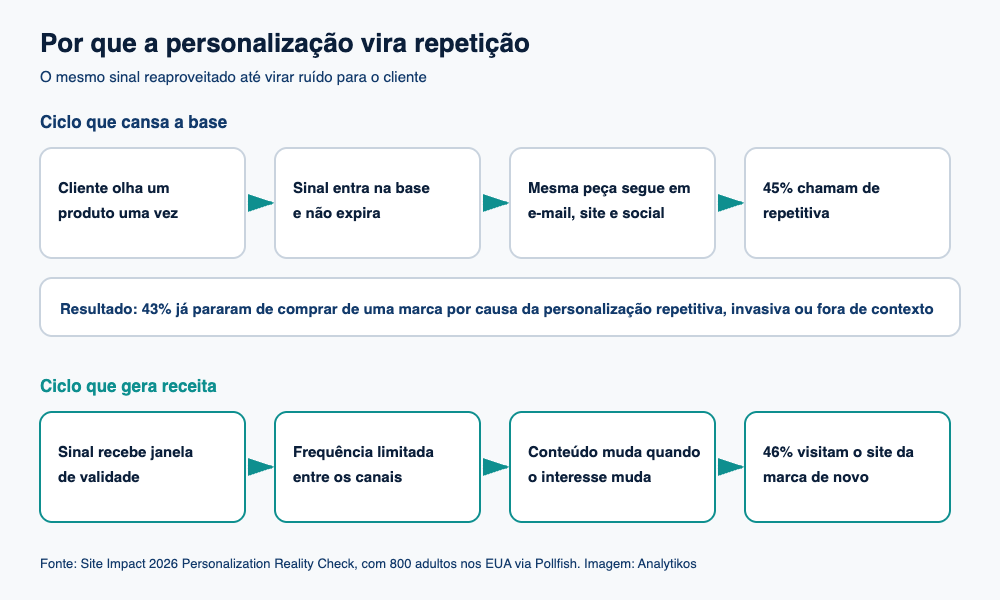 Por que a personalização vira repetição

O mesmo sinal reaproveitado até virar ruído para o cliente

Ciclo que cansa a base

Cliente olha um produto uma vez

Sinal entra na base e não expira

Mesma peça segue em e-mail, site e social

45% chamam de repetitiva

Resultado: 43% já pararam de comprar de uma marca por causa da personalização repetitiva, invasiva ou fora de contexto

Ciclo que gera receita

Sinal recebe janela de validade

Frequência limitada entre os canais

Conteúdo muda quando o interesse muda

46% visitam o site da marca de novo

Fonte: Site Impact 2026 Personalization Reality Check, com 800 adultos nos EUA via Pollfish. Imagem: Analytikos